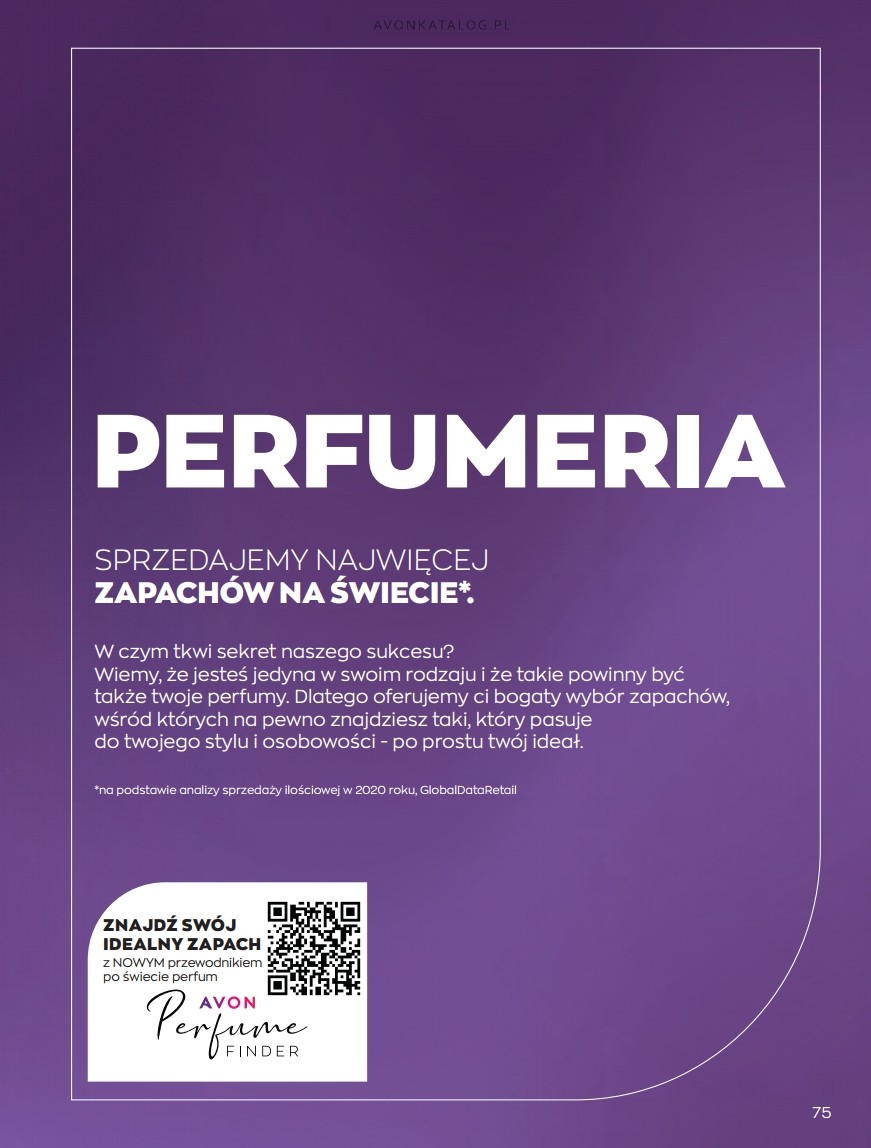 AVONKATALOG.PL

PERFUMERIA

SPRZEDAJEMY NAJWIĘCEJ
ZAPACHÓW NA ŚWIECIE*.

W czym tkwi sekret naszego sukcesu?
Wiemy, że jesteś jedyna w swoim rodzaju i że takie powinny być także twoje perfumy. Dlatego oferujemy ci bogaty wybór zapachów, wśród których na pewno znajdziesz taki, który pasuje do twojego stylu i osobowości - po prostu twój ideał.

*na podstawie analizy sprzedaży ilościowej w 2020 roku, GlobalDataRetail

ZNAJDŹ SWÓJ
IDEALNY ZAPACH
z NOWYM przewodnikiem po świecie perfum

AVON
Perfume
FINDER

75